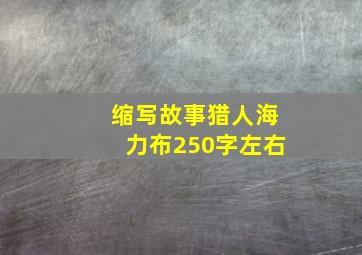 缩写故事猎人海力布250字左右